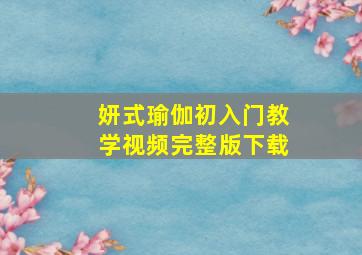 妍式瑜伽初入门教学视频完整版下载